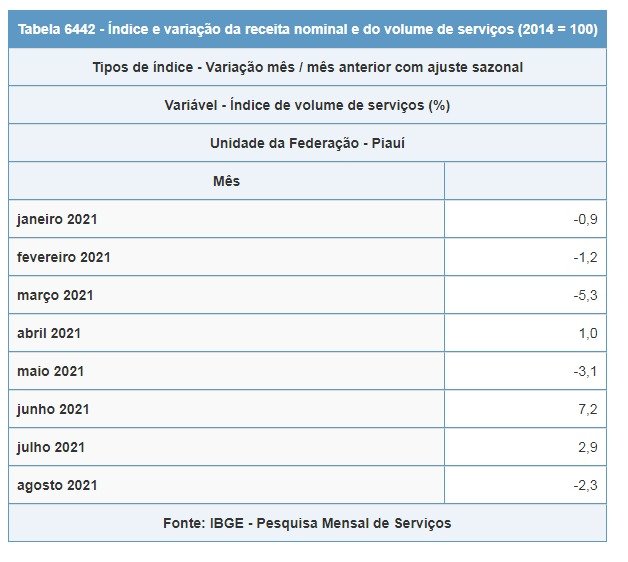 Tabela 6442 - Índice e variação da receita nominal e do volume de serviços (2014 = 100)

Tipos de índice - Variação mês / mês anterior com ajuste sazonal

Variável - Índice de volume de serviços (%)

Unidade da Federação - Piauí

| Mês | |
|---|---|
| janeiro 2021 | -0,9 |
| fevereiro 2021 | -1,2 |
| março 2021 | -5,3 |
| abril 2021 | 1,0 |
| maio 2021 | -3,1 |
| junho 2021 | 7,2 |
| julho 2021 | 2,9 |
| agosto 2021 | -2,3 |

Fonte: IBGE - Pesquisa Mensal de Serviços